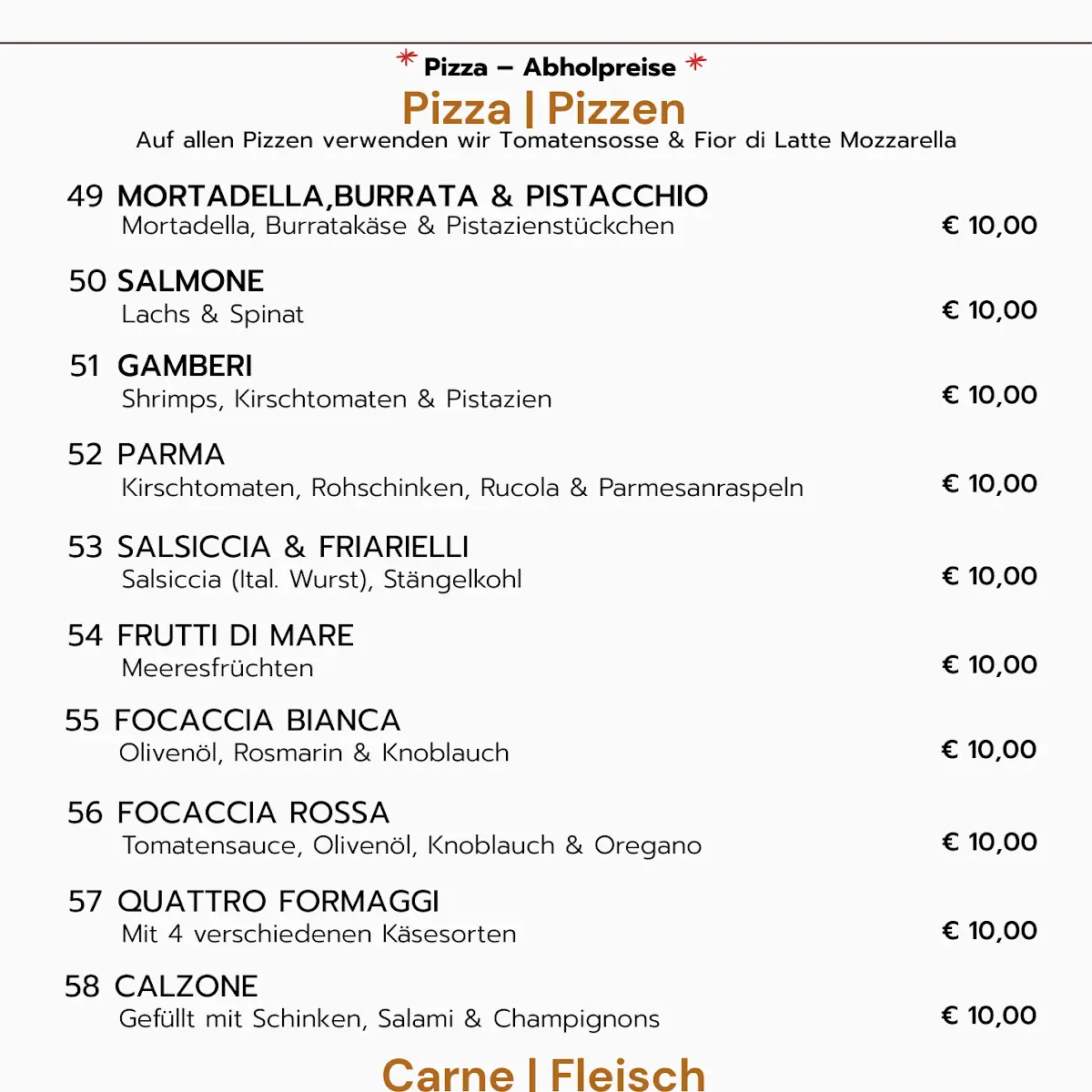 * Pizza – Abholpreise *

Pizza | Pizzen

Auf allen Pizzen verwenden wir Tomatensosse & Fior di Latte Mozzarella

49 MORTADELLA,BURRATA & PISTACCHIO
Mortadella, Burratakäse & Pistazienstückchen € 10,00

50 SALMONE
Lachs & Spinat € 10,00

51 GAMBERI
Shrimps, Kirschtomaten & Pistazien € 10,00

52 PARMA
Kirschtomaten, Rohschinken, Rucola & Parmesanraspeln € 10,00

53 SALSICCIA & FRIARIELLI
Salsiccia (Ital. Wurst), Stängelkohl € 10,00

54 FRUTTI DI MARE
Meeresfrüchten € 10,00

55 FOCACCIA BIANCA
Olivenöl, Rosmarin & Knoblauch € 10,00

56 FOCACCIA ROSSA
Tomatensauce, Olivenöl, Knoblauch & Oregano € 10,00

57 QUATTRO FORMAGGI
Mit 4 verschiedenen Käsesorten € 10,00

58 CALZONE
Gefüllt mit Schinken, Salami & Champignons € 10,00

Carne | Fleisch